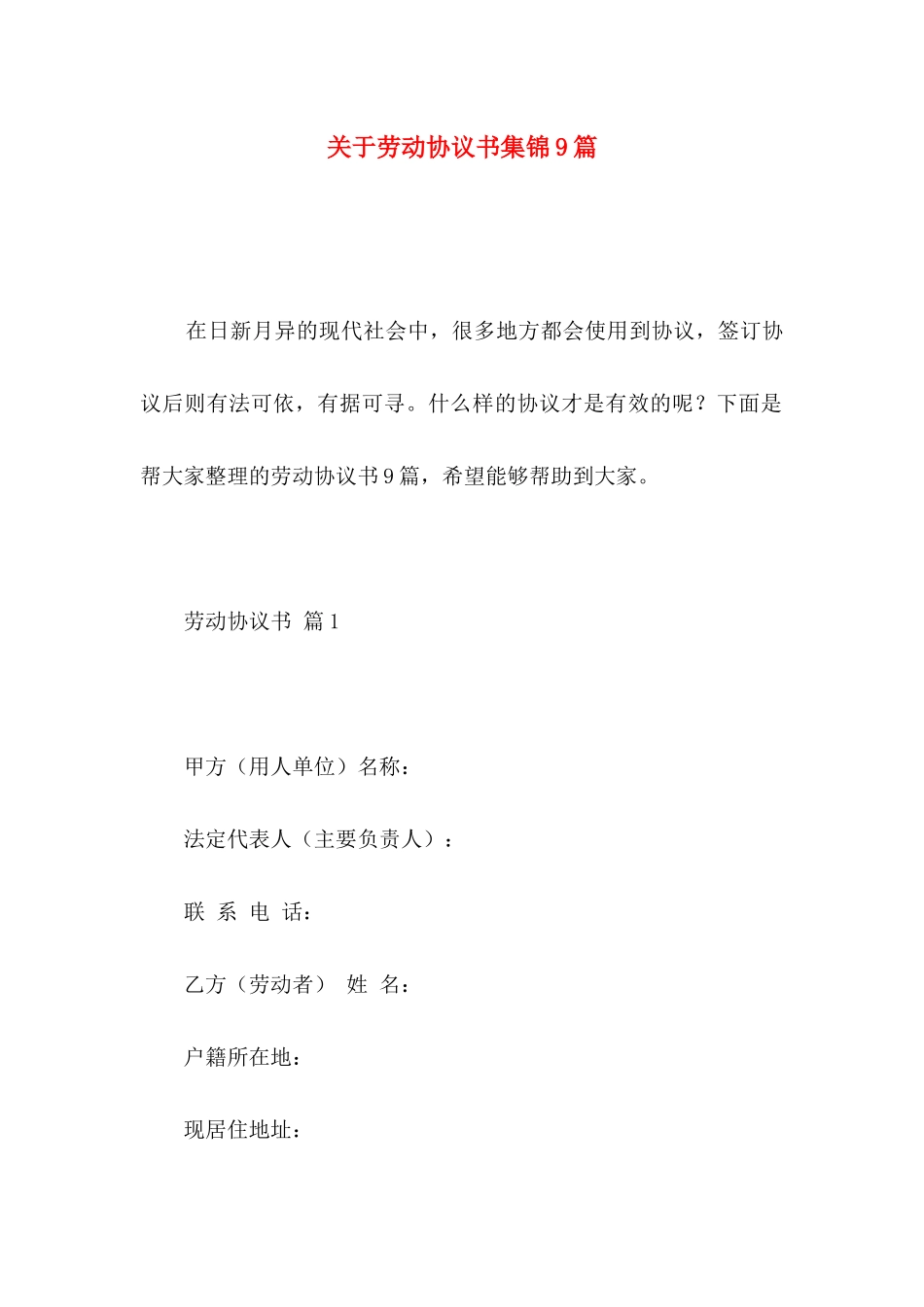 关于劳动协议书集锦9篇

在日新月异的现代社会中，很多地方都会使用到协议，签订协议后则有法可依，有据可寻。什么样的协议才是有效的呢？下面是帮大家整理的劳动协议书9篇，希望能够帮助到大家。

劳动协议书 篇1

甲方（用人单位）名称：

法定代表人（主要负责人）：

联 系 电 话：

乙方（劳动者） 姓 名：

户籍所在地：

现居住地址：